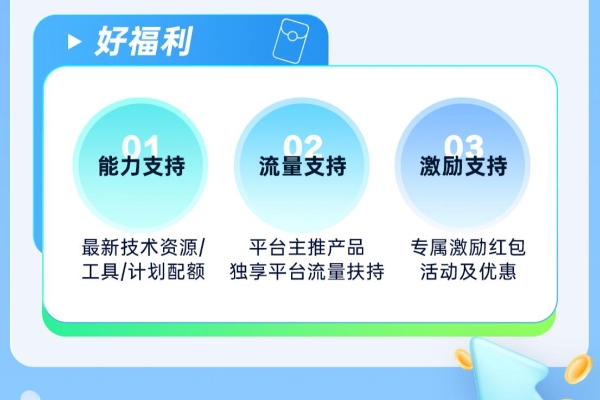 好福利

01
能力支持
最新技术资源/工具/计划配额

02
流量支持
平台主推产品
独享平台流量扶持

03
激励支持
专属激励红包
活动及优惠